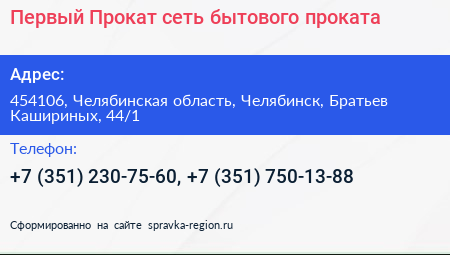 Первый Прокат сеть бытового проката

Адрес:

454106, Челябинская область, Челябинск, Братьев Кашириных, 44/1

Телефон:

+7 (351) 230-75-60, +7 (351) 750-13-88

Сформированно на сайте spravka-region.ru